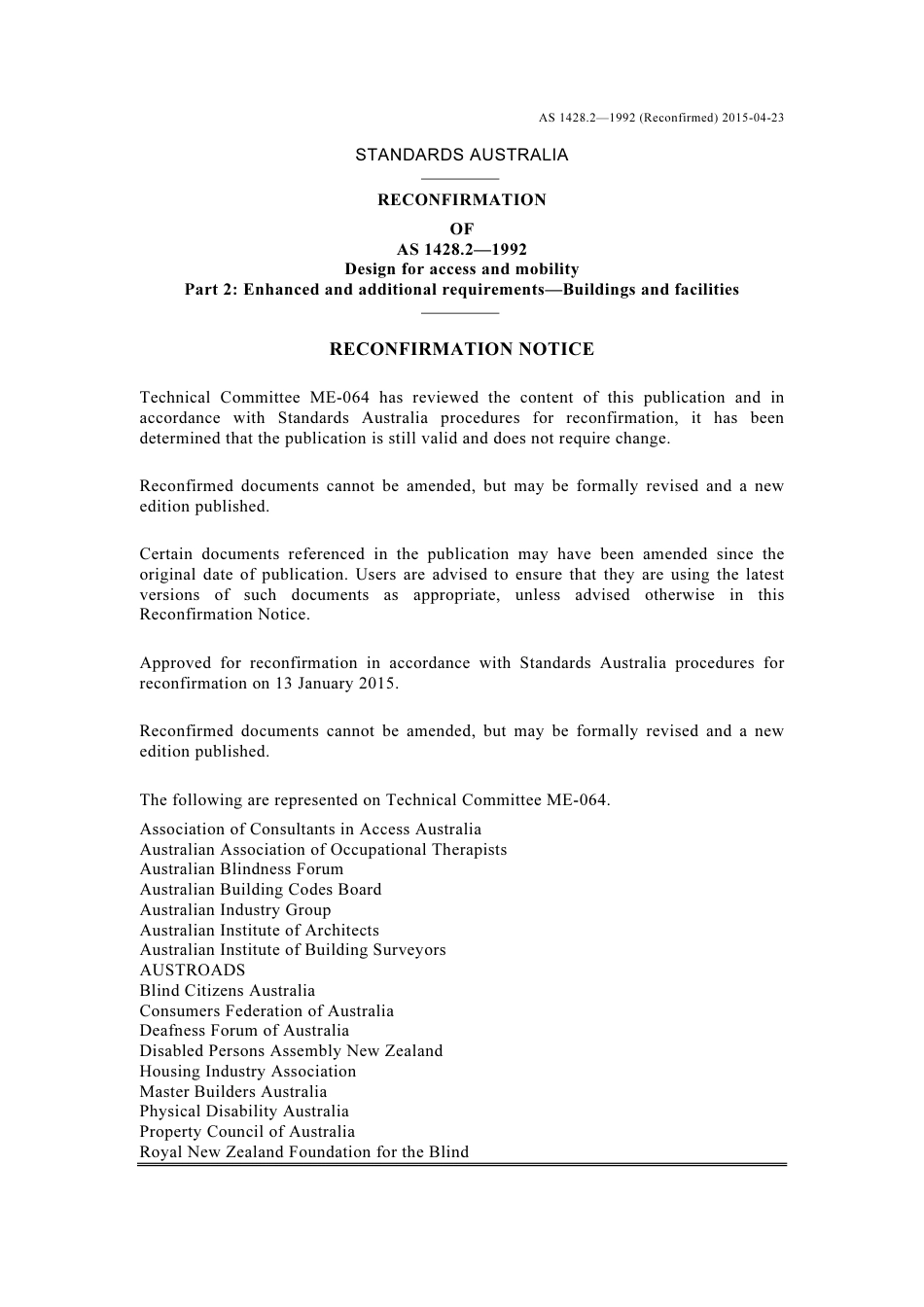 AS 1428.2—1992 (Reconfirmed) 2015-04-23

STANDARDS AUSTRALIA

RECONFIRMATION
OF
AS 1428.2—1992
Design for access and mobility
Part 2: Enhanced and additional requirements—Buildings and facilities

RECONFIRMATION NOTICE

Technical Committee ME-064 has reviewed the content of this publication and in accordance with Standards Australia procedures for reconfirmation, it has been determined that the publication is still valid and does not require change.

Reconfirmed documents cannot be amended, but may be formally revised and a new edition published.

Certain documents referenced in the publication may have been amended since the original date of publication. Users are advised to ensure that they are using the latest versions of such documents as appropriate, unless advised otherwise in this Reconfirmation Notice.

Approved for reconfirmation in accordance with Standards Australia procedures for reconfirmation on 13 January 2015.

Reconfirmed documents cannot be amended, but may be formally revised and a new edition published.

The following are represented on Technical Committee ME-064.
Association of Consultants in Access Australia
Australian Association of Occupational Therapists
Australian Blindness Forum
Australian Building Codes Board
Australian Industry Group
Australian Institute of Architects
Australian Institute of Building Surveyors
AUSTROADS
Blind Citizens Australia
Consumers Federation of Australia
Deafness Forum of Australia
Disabled Persons Assembly New Zealand
Housing Industry Association
Master Builders Australia
Physical Disability Australia
Property Council of Australia
Royal New Zealand Foundation for the Blind